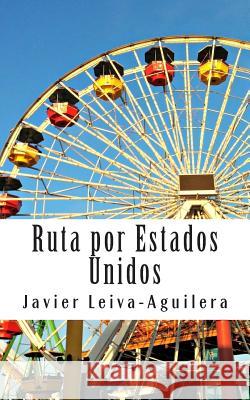 Ruta por Estados Unidos

Javier Leiva-Aguilera

Kraina Książek